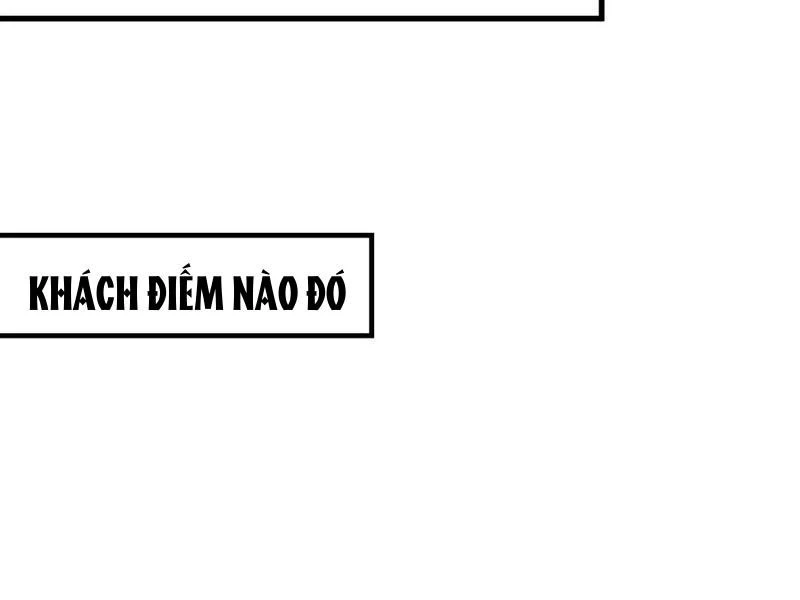 KHÁCH ĐIẾM NÀO ĐÓ